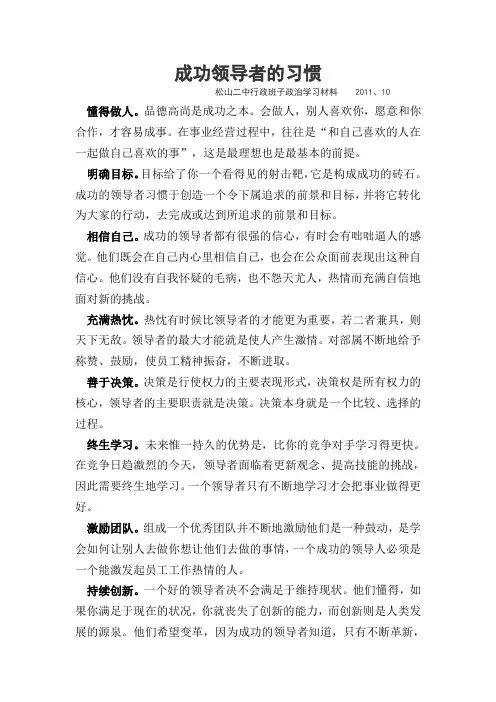 成功领导者的习惯

松山二中行政班子政治学习材料　　2011、10

懂得做人。品德高尚是成功之本。会做人，别人喜欢你，愿意和你合作，才容易成事。在事业经营过程中，往往是“和自己喜欢的人在一起做自己喜欢的事”，这是最理想也是最基本的前提。

明确目标。目标给了你一个看得见的射击靶，它是构成成功的砖石。成功的领导者习惯于创造一个令下属追求的前景和目标，并将它转化为大家的行动，去完成或达到所追求的前景和目标。

相信自己。成功的领导者都有很强的信心，有时会有咄咄逼人的感觉。他们既会在自己内心里相信自己，也会在公众面前表现出这种自信心。他们没有自我怀疑的毛病，也不怨天尤人，热情而充满自信地面对新的挑战。

充满热忱。热忱有时候比领导者的才能更为重要，若二者兼具，则天下无敌。领导者的最大才能就是使人产生激情。对部属不断地给予称赞、鼓励，使员工精神振奋，不断进取。

善于决策。决策是行使权力的主要表现形式，决策权是所有权力的核心，领导者的主要职责就是决策。决策本身就是一个比较、选择的过程。

终生学习。未来惟一持久的优势是，比你的竞争对手学习得更快。在竞争日趋激烈的今天，领导者面临着更新观念、提高技能的挑战，因此需要终生地学习。一个领导者只有不断地学习才会把事业做得更好。

激励团队。组成一个优秀团队并不断地激励他们是一种鼓动，是学会如何让别人去做你想让他们去做的事情，一个成功的领导人必须是一个能激发起员工工作热情的人。

持续创新。一个好的领导者决不会满足于维持现状。他们懂得，如果你满足于现在的状况，你就丧失了创新的能力，而创新则是人类发展的源泉。他们希望变革，因为成功的领导者知道，只有不断革新，